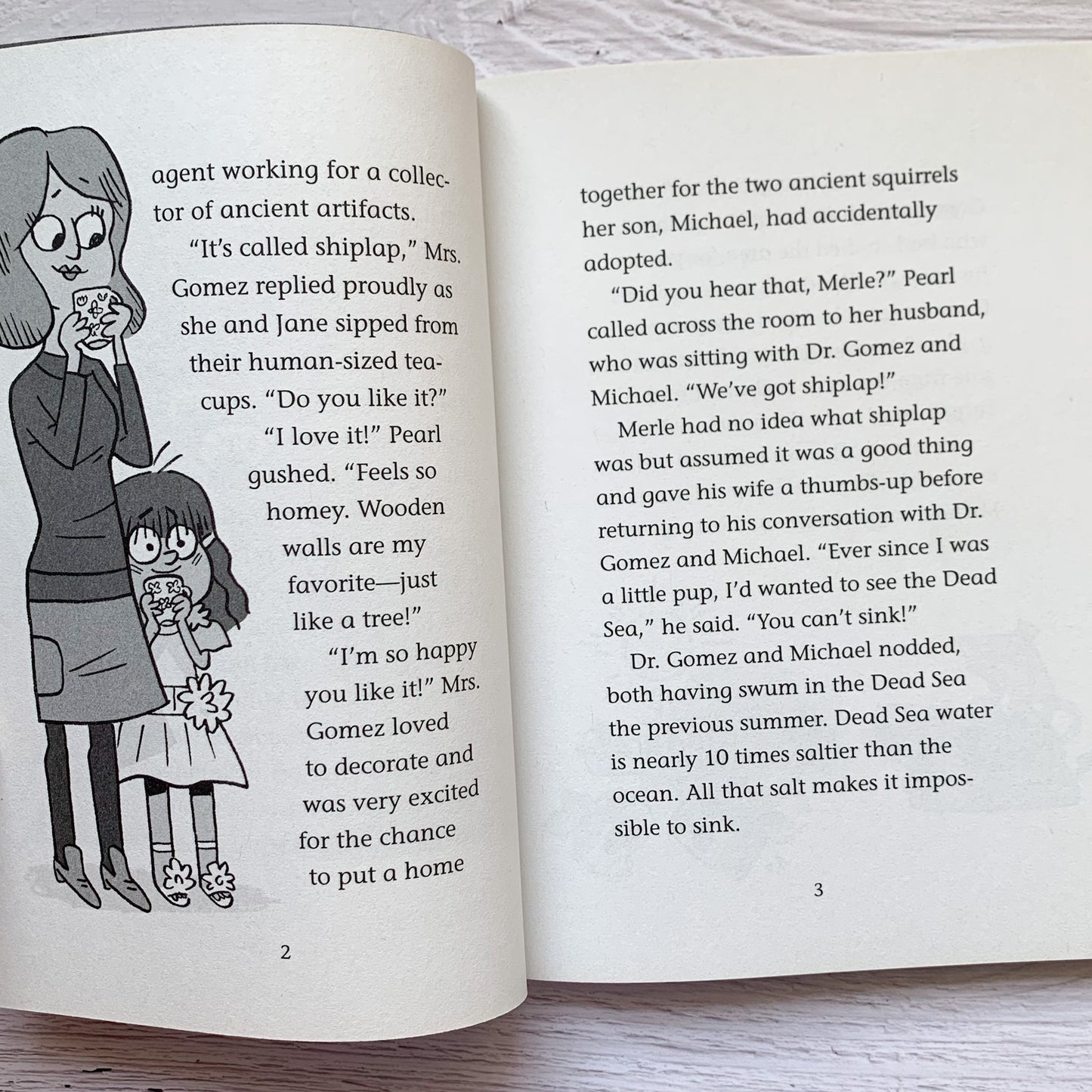 agent working for a collector of ancient artifacts.

"It's called shiplap," Mrs. Gomez replied proudly as she and Jane sipped from their human-sized teacups. "Do you like it?"

"I love it!" Pearl gushed. "Feels so homey. Wooden walls are my favorite—just like a tree!"

"I'm so happy you like it!" Mrs. Gomez loved to decorate and was very excited for the chance to put a home

2

together for the two ancient squirrels her son, Michael, had accidentally adopted.

"Did you hear that, Merle?" Pearl called across the room to her husband, who was sitting with Dr. Gomez and Michael. "We've got shiplap!"

Merle had no idea what shiplap was but assumed it was a good thing and gave his wife a thumbs-up before returning to his conversation with Dr. Gomez and Michael. "Ever since I was a little pup, I'd wanted to see the Dead Sea," he said. "You can't sink!"

Dr. Gomez and Michael nodded, both having swum in the Dead Sea the previous summer. Dead Sea water is nearly 10 times saltier than the ocean. All that salt makes it impossible to sink.

3